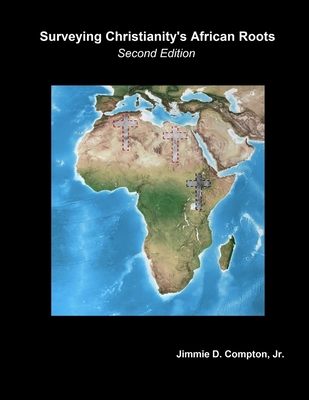 Surveying Christianity's African Roots
Second Edition

Jimmie D. Compton, Jr.